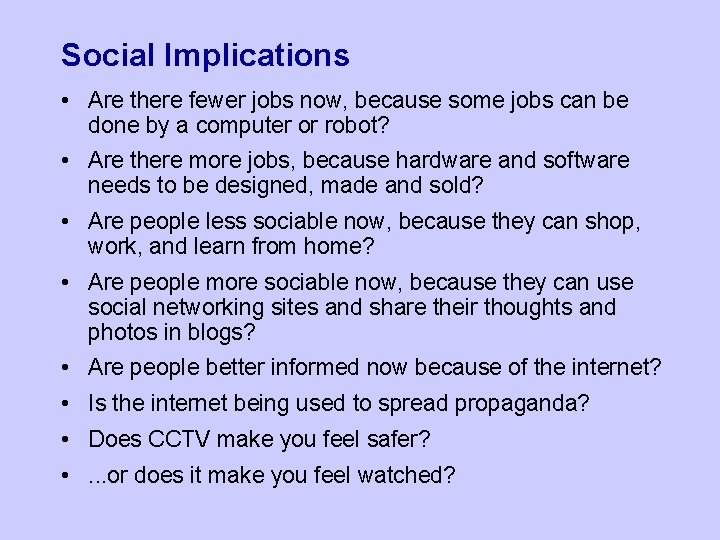 Social Implications

• Are there fewer jobs now, because some jobs can be done by a computer or robot?
• Are there more jobs, because hardware and software needs to be designed, made and sold?
• Are people less sociable now, because they can shop, work, and learn from home?
• Are people more sociable now, because they can use social networking sites and share their thoughts and photos in blogs?
• Are people better informed now because of the internet?
• Is the internet being used to spread propaganda?
• Does CCTV make you feel safer?
• ...or does it make you feel watched?